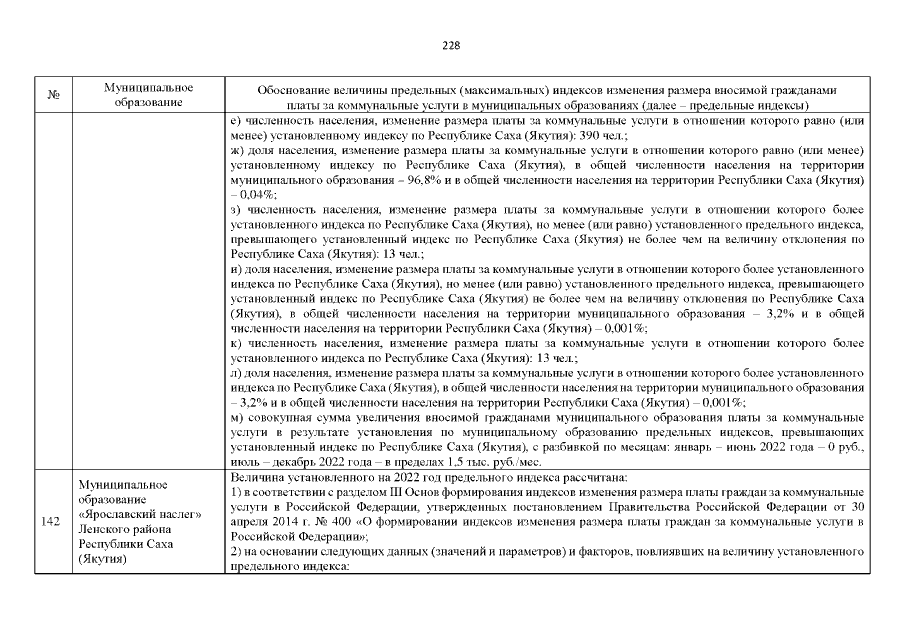 228

| № | Муниципальное образование | Обоснование величины предельных (максимальных) индексов изменения размера вносимой гражданами платы за коммунальные услуги в муниципальных образованиях (далее – предельные индексы) |
|---|---|---|
| | | е) численность населения, изменение размера платы за коммунальные услуги в отношении которого равно (или менее) установленному индексу по Республике Саха (Якутия): 390 чел.; ж) доля населения, изменение размера платы за коммунальные услуги в отношении которого равно (или менее) установленному индексу по Республике Саха (Якутия), в общей численности населения на территории муниципального образования – 96,8% и в общей численности населения на территории Республики Саха (Якутия) – 0,04%; з) численность населения, изменение размера платы за коммунальные услуги в отношении которого более установленного индекса по Республике Саха (Якутия), но менее (или равно) установленного предельного индекса, превышающего установленный индекс по Республике Саха (Якутия) не более чем на величину отклонения по Республике Саха (Якутия): 13 чел.; и) доля населения, изменение размера платы за коммунальные услуги в отношении которого более установленного индекса по Республике Саха (Якутия), но менее (или равно) установленного предельного индекса, превышающего установленный индекс по Республике Саха (Якутия) не более чем на величину отклонения по Республике Саха (Якутия), в общей численности населения на территории муниципального образования – 3,2% и в общей численности населения на территории Республики Саха (Якутия) – 0,001%; к) численность населения, изменение размера платы за коммунальные услуги в отношении которого более установленного индекса по Республике Саха (Якутия): 13 чел.; л) доля населения, изменение размера платы за коммунальные услуги в отношении которого более установленного индекса по Республике Саха (Якутия), в общей численности населения на территории муниципального образования – 3,2% и в общей численности населения на территории Республики Саха (Якутия) – 0,001%; м) совокупная сумма увеличения вносимой гражданами муниципального образования платы за коммунальные услуги в результате установления по муниципальному образованию предельных индексов, превышающих установленный индекс по Республике Саха (Якутия), с разбивкой по месяцам: январь – июнь 2022 года – 0 руб., июль – декабрь 2022 года – в пределах 1,5 тыс. руб./мес. |
| 142 | Муниципальное образование «Ярославский наслег» Ленского района Республики Саха (Якутия) | Величина установленного на 2022 год предельного индекса рассчитана: 1) в соответствии с разделом III Основ формирования индексов изменения размера платы граждан за коммунальные услуги в Российской Федерации, утвержденных постановлением Правительства Российской Федерации от 30 апреля 2014 г. № 400 «О формировании индексов изменения размера платы граждан за коммунальные услуги в Российской Федерации»; 2) на основании следующих данных (значений и параметров) и факторов, повлиявших на величину установленного предельного индекса: |